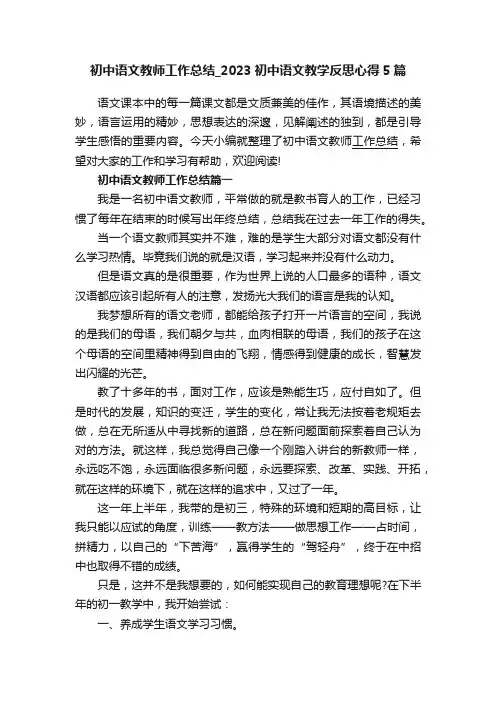 初中语文教师工作总结_2023 初中语文教学反思心得 5 篇

语文课本中的每一篇课文都是文质兼美的佳作，其语境描述的美妙，语言运用的精妙，思想表达的深邃，见解阐述的独到，都是引导学生感悟的重要内容。今天小编就整理了初中语文教师工作总结，希望对大家的工作和学习有帮助，欢迎阅读!

初中语文教师工作总结篇一

我是一名初中语文教师，平常做的就是教书育人的工作，已经习惯了每年在结束的时候写出年终总结，总结我在过去一年工作的得失。

当一个语文教师其实并不难，难的是学生大部分对语文都没有什么学习热情。毕竟我们说的就是汉语，学习起来并没有什么动力。

但是语文真的是很重要，作为世界上说的人口最多的语种，语文汉语都应该引起所有人的注意，发扬光大我们的语言是我的认知。

我梦想所有的语文老师，都能给孩子打开一片语言的空间，我说的是我们的母语，我们朝夕与共，血肉相联的母语，我们的孩子在这个母语的空间里精神得到自由的飞翔，情感得到健康的成长，智慧发出闪耀的光芒。

教了十多年的书，面对工作，应该是熟能生巧，应付自如了。但是时代的发展，知识的变迁，学生的变化，常让我无法按着老规矩去做，总在无所适从中寻找新的道路，总在新问题面前探索着自己认为对的方法。就这样，我总觉得自己像一个刚踏入讲台的新教师一样，永远吃不饱，永远面临很多新问题，永远要探索、改革、实践、开拓，就在这样的环境下，就在这样的追求中，又过了一年。

这一年上半年，我带的是初三，特殊的环境和短期的高目标，让我只能以应试的角度，训练——教方法——做思想工作——占时间，拼精力，以自己的“下苦海”，赢得学生的“驾轻舟”，终于在中招中也取得不错的成绩。

只是，这并不是我想要的，如何能实现自己的教育理想呢?在下半年的初一教学中，我开始尝试：

一、养成学生语文学习习惯。